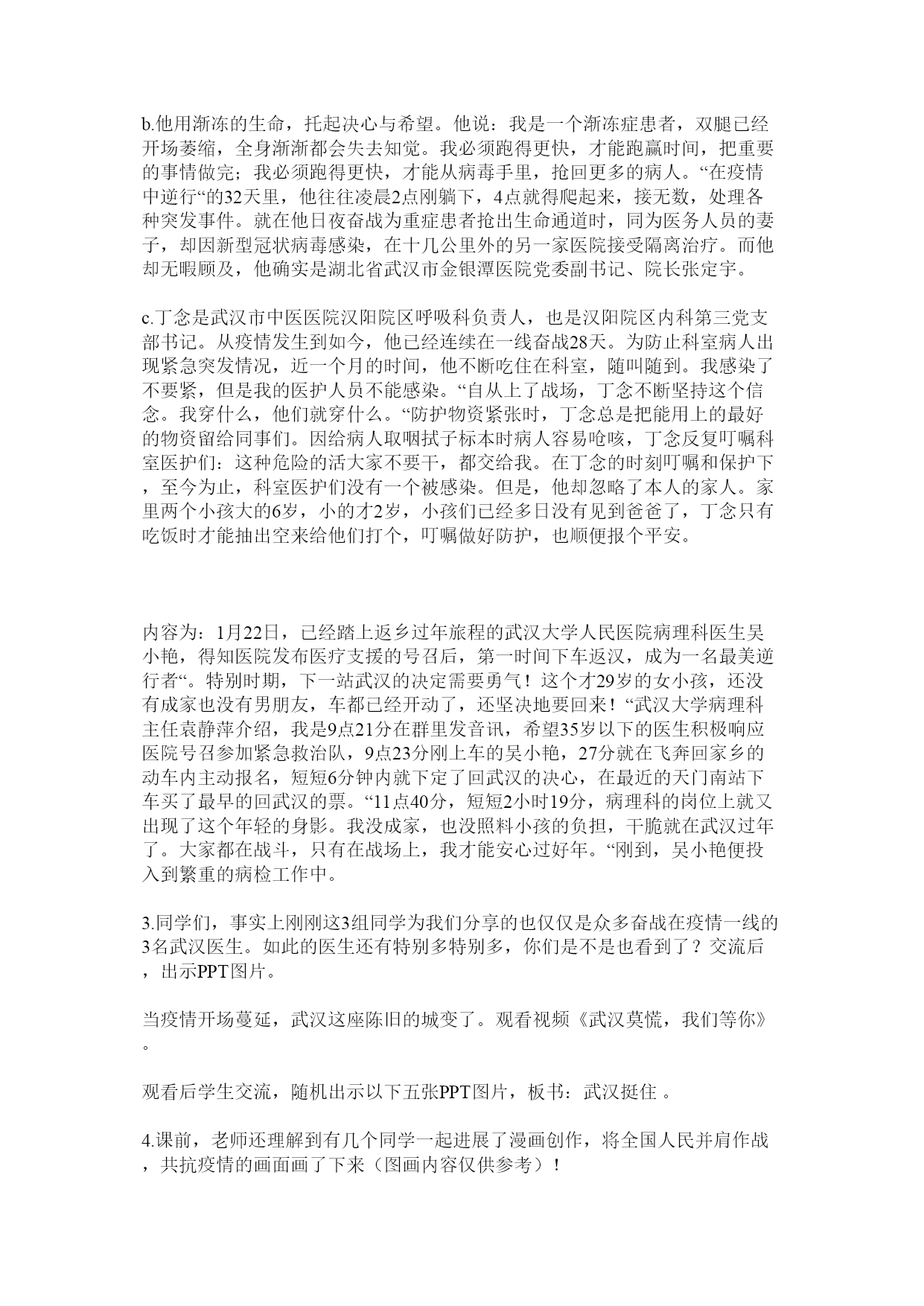 b.他用渐冻的生命，托起决心与希望。他说：我是一个渐冻症患者，双腿已经开场萎缩，全身渐渐都会失去知觉。我必须跑得更快，才能跑赢时间，把重要的事情做完；我必须跑得更快，才能从病毒手里，抢回更多的病人。“在疫情中逆行“的32天里，他往往凌晨2点刚躺下，4点就得爬起来，接无数，处理各种突发事件。就在他日夜奋战为重症患者抢出生命通道时，同为医务人员的妻子，却因新型冠状病毒感染，在十几公里外的另一家医院接受隔离治疗。而他却无暇顾及，他确实是湖北省武汉市金银潭医院党委副书记、院长张定宇。

c.丁念是武汉市中医医院汉阳院区呼吸科负责人，也是汉阳院区内科第三党支部书记。从疫情发生到如今，他已经连续在一线奋战28天。为防止科室病人出现紧急突发情况，近一个月的时间，他不断吃住在科室，随叫随到。我感染了不要紧，但是我的医护人员不能感染。“自从上了战场，丁念不断坚持这个信念。我穿什么，他们就穿什么。“防护物资紧张时，丁念总是把能用上的最好的物资留给同事们。因给病人取咽拭子标本时病人容易呛咳，丁念反复叮嘱科室医护们：这种危险的活大家不要干，都交给我。在丁念的时刻叮嘱和保护下，至今为止，科室医护们没有一个被感染。但是，他却忽略了本人的家人。家里两个小孩大的6岁，小的才2岁，小孩们已经多日没有见到爸爸了，丁念只有吃饭时才能抽出空来给他们打个，叮嘱做好防护，也顺便报个平安。

内容为：1月22日，已经踏上返乡过年旅程的武汉大学人民医院病理科医生吴小艳，得知医院发布医疗支援的号召后，第一时间下车返汉，成为一名最美逆行者“。特别时期，下一站武汉的决定需要勇气！这个才29岁的女小孩，还没有成家也没有男朋友，车都已经开动了，还坚决地要回来！“武汉大学病理科主任袁静萍介绍，我是9点21分在群里发音讯，希望35岁以下的医生积极响应医院号召参加紧急救治队，9点23分刚上车的吴小艳，27分就在飞奔回家乡的动车内主动报名，短短6分钟内就下定了回武汉的决心，在最近的天门南站下车买了最早的回武汉的票。“11点40分，短短2小时19分，病理科的岗位上就又出现了这个年轻的身影。我没成家，也没照料小孩的负担，干脆就在武汉过年了。大家都在战斗，只有在战场上，我才能安心过好年。“刚到，吴小艳便投入到繁重的病检工作中。

3.同学们，事实上刚刚这3组同学为我们分享的也仅仅是众多奋战在疫情一线的3名武汉医生。如此的医生还有特别多特别多，你们是不是也看到了？交流后，出示PPT图片。

当疫情开场蔓延，武汉这座陈旧的城变了。观看视频《武汉莫慌，我们等你》。

观看后学生交流，随机出示以下五张PPT图片，板书：武汉挺住 。

4.课前，老师还理解到有几个同学一起进展了漫画创作，将全国人民并肩作战，共抗疫情的画面画了下来（图画内容仅供参考）！